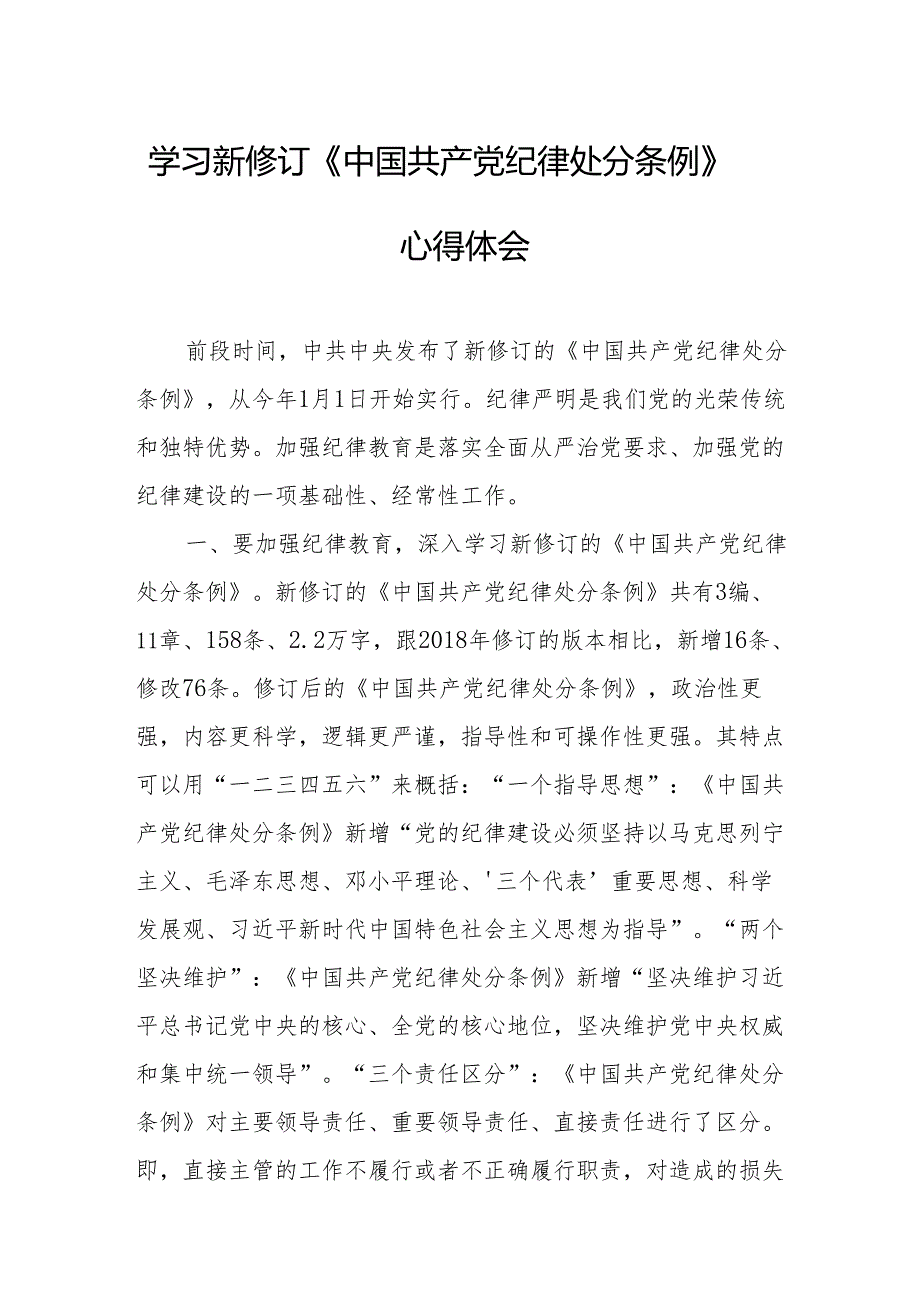 学习新修订《中国共产党纪律处分条例》

心得体会

前段时间，中共中央发布了新修订的《中国共产党纪律处分条例》，从今年1月1日开始实行。纪律严明是我们党的光荣传统和独特优势。加强纪律教育是落实全面从严治党要求、加强党的纪律建设的一项基础性、经常性工作。

一、要加强纪律教育，深入学习新修订的《中国共产党纪律处分条例》。新修订的《中国共产党纪律处分条例》共有3编、11章、158条、2.2万字，跟2018年修订的版本相比，新增16条、修改76条。修订后的《中国共产党纪律处分条例》，政治性更强，内容更科学，逻辑更严谨，指导性和可操作性更强。其特点可以用“一二三四五六”来概括：“一个指导思想”：《中国共产党纪律处分条例》新增“党的纪律建设必须坚持以马克思列宁主义、毛泽东思想、邓小平理论、'三个代表’重要思想、科学发展观、习近平新时代中国特色社会主义思想为指导”。“两个坚决维护”：《中国共产党纪律处分条例》新增“坚决维护习近平总书记党中央的核心、全党的核心地位，坚决维护党中央权威和集中统一领导”。“三个责任区分”：《中国共产党纪律处分条例》对主要领导责任、重要领导责任、直接责任进行了区分。即，直接主管的工作不履行或者不正确履行职责，对造成的损失